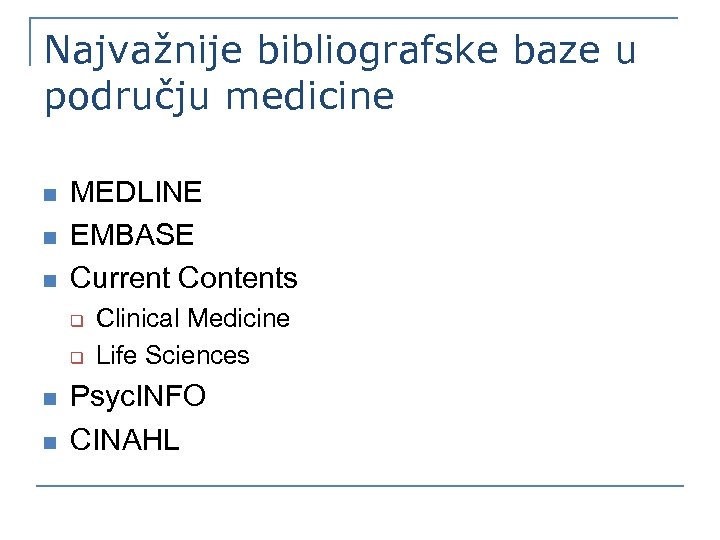 Najvažnije bibliografske baze u području medicine

• MEDLINE
• EMBASE
• Current Contents
☐ Clinical Medicine
☐ Life Sciences
• PsycINFO
• CINAHL